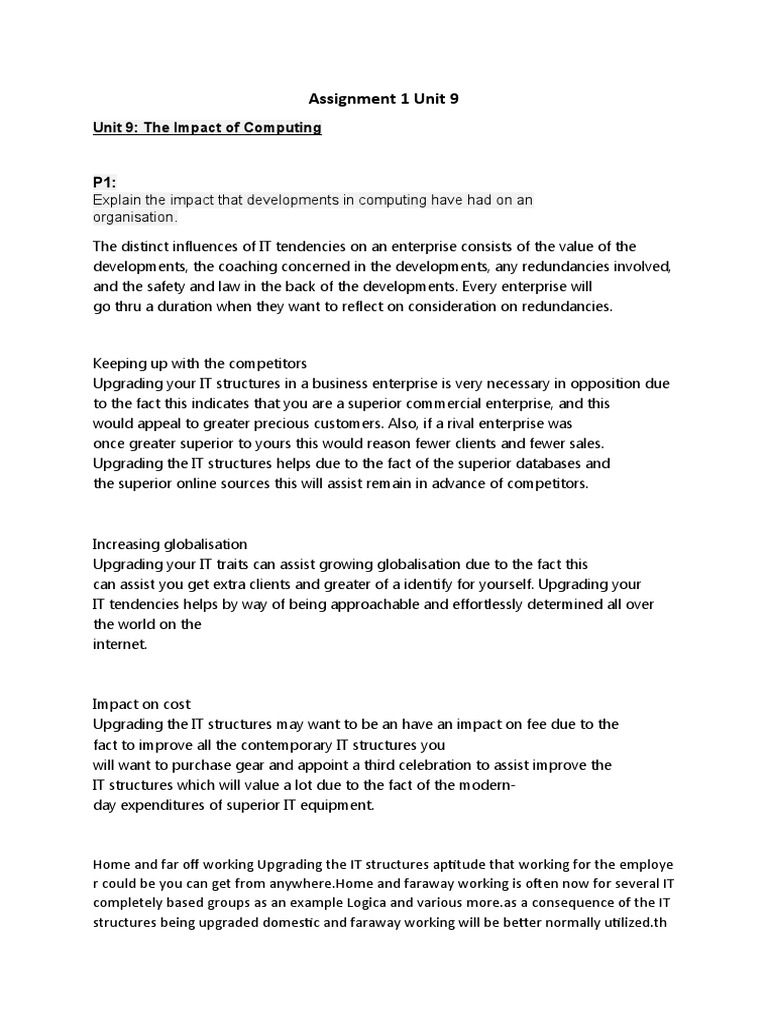 Assignment 1 Unit 9

Unit 9: The Impact of Computing

P1:
Explain the impact that developments in computing have had on an organisation.

The distinct influences of IT tendencies on an enterprise consists of the value of the developments, the coaching concerned in the developments, any redundancies involved, and the safety and law in the back of the developments. Every enterprise will go thru a duration when they want to reflect on consideration on redundancies.

Keeping up with the competitors
Upgrading your IT structures in a business enterprise is very necessary in opposition due to the fact this indicates that you are a superior commercial enterprise, and this would appeal to greater precious customers. Also, if a rival enterprise was once greater superior to yours this would reason fewer clients and fewer sales. Upgrading the IT structures helps due to the fact of the superior databases and the superior online sources this will assist remain in advance of competitors.

Increasing globalisation
Upgrading your IT traits can assist growing globalisation due to the fact this can assist you get extra clients and greater of a identify for yourself. Upgrading your IT tendencies helps by way of being approachable and effortlessly determined all over the world on the internet.

Impact on cost
Upgrading the IT structures may want to be an have an impact on fee due to the fact to improve all the contemporary IT structures you will want to purchase gear and appoint a third celebration to assist improve the IT structures which will value a lot due to the fact of the modern-day expenditures of superior IT equipment.

Home and far off working Upgrading the IT structures aptitude that working for the employe r could be you can get from anywhere.Home and faraway working is often now for several IT completely based groups as an example Logica and various more.as a consequence of the IT structures being upgraded domestic and faraway working will be better normally utilized.th